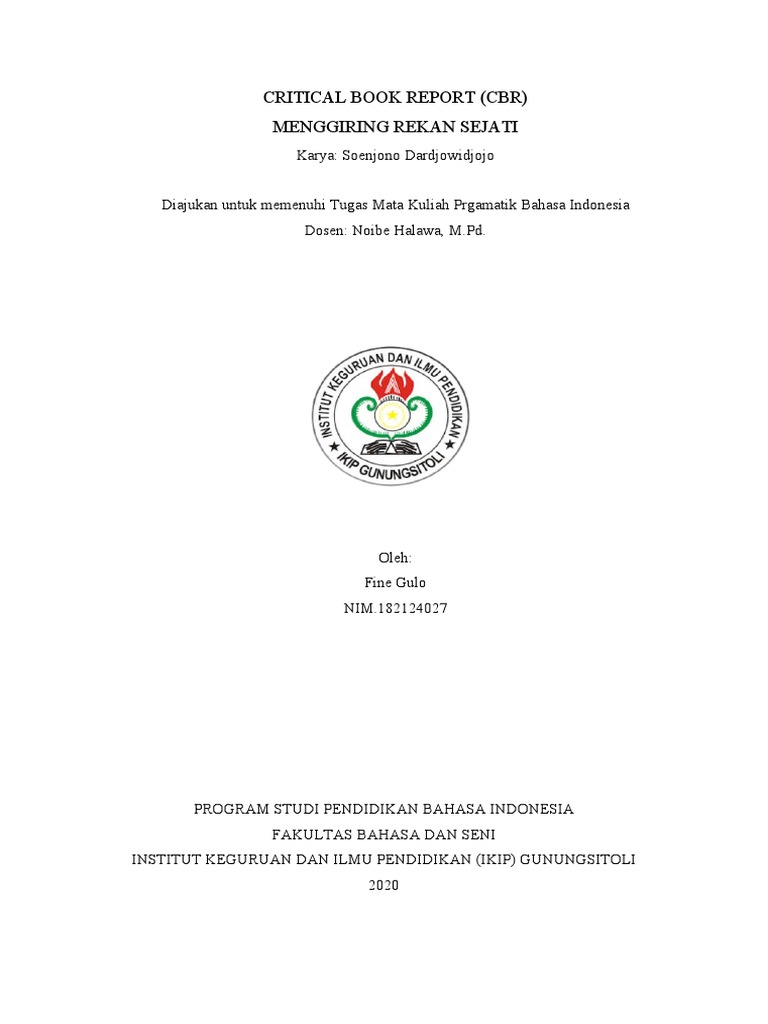 CRITICAL BOOK REPORT (CBR)
MENGGIRING REKAN SEJATI
Karya: Soenjono Dardjowidjojo

Diajukan untuk memenuhi Tugas Mata Kuliah Prgamatik Bahasa Indonesia
Dosen: Noibe Halawa, M.Pd.

INSTITUT KEGURUAN DAN ILMU PENDIDIKAN
IKIP GUNUNGSITOLI

Oleh:
Fine Gulo
NIM.182124027

PROGRAM STUDI PENDIDIKAN BAHASA INDONESIA
FAKULTAS BAHASA DAN SENI
INSTITUT KEGURUAN DAN ILMU PENDIDIKAN (IKIP) GUNUNGSITOLI
2020